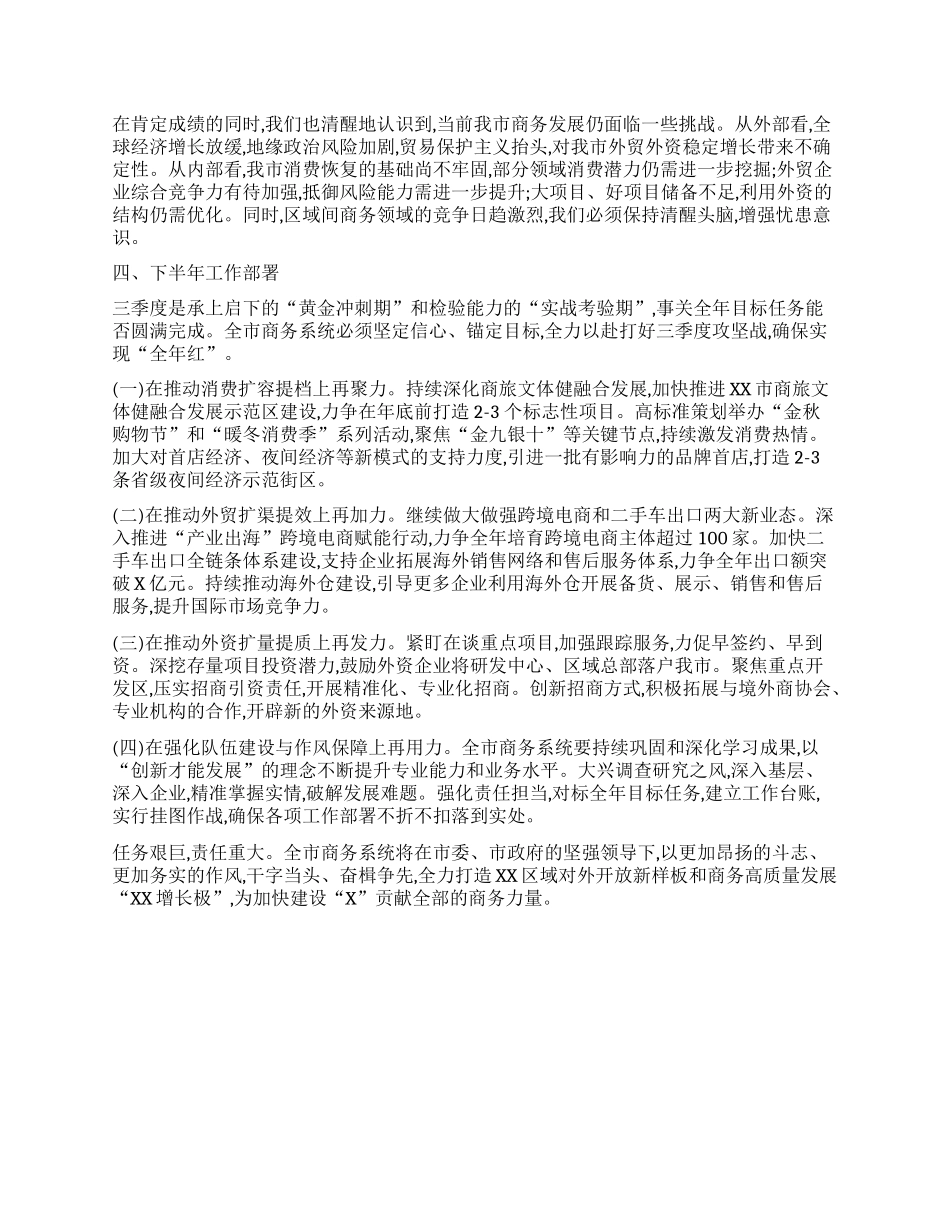 在肯定成绩的同时,我们也清醒地认识到,当前我市商务发展仍面临一些挑战。从外部看,全球经济增长放缓,地缘政治风险加剧,贸易保护主义抬头,对我市外贸外资稳定增长带来不确定性。从内部看,我市消费恢复的基础尚不牢固,部分领域消费潜力仍需进一步挖掘;外贸企业综合竞争力有待加强,抵御风险能力需进一步提升;大项目、好项目储备不足,利用外资的结构仍需优化。同时,区域间商务领域的竞争日趋激烈,我们必须保持清醒头脑,增强忧患意识。

四、下半年工作部署

三季度是承上启下的“黄金冲刺期”和检验能力的“实战考验期”,事关全年目标任务能否圆满完成。全市商务系统必须坚定信心、锚定目标,全力以赴打好三季度攻坚战,确保实现“全年红”。

(一)在推动消费扩容提档上再聚力。持续深化商旅文体健融合发展,加快推进XX市商旅文体健融合发展示范区建设,力争在年底前打造2-3个标志性项目。高标准策划举办“金秋购物节”和“暖冬消费季”系列活动,聚焦“金九银十”等关键节点,持续激发消费热情。加大对首店经济、夜间经济等新模式的支持力度,引进一批有影响力的品牌首店,打造2-3条省级夜间经济示范街区。

(二)在推动外贸扩渠提效上再加力。继续做大做强跨境电商和二手车出口两大新业态。深入推进“产业出海”跨境电商赋能行动,力争全年培育跨境电商主体超过100家。加快二手车出口全链条体系建设,支持企业拓展海外销售网络和售后服务体系,力争全年出口额突破X亿元。持续推动海外仓建设,引导更多企业利用海外仓开展备货、展示、销售和售后服务,提升国际市场竞争力。

(三)在推动外资扩量提质上再发力。紧盯在谈重点项目,加强跟踪服务,力促早签约、早到资。深挖存量项目投资潜力,鼓励外资企业将研发中心、区域总部落户我市。聚焦重点开发区,压实招商引资责任,开展精准化、专业化招商。创新招商方式,积极拓展与境外商协会、专业机构的合作,开辟新的外资来源地。

(四)在强化队伍建设与作风保障上再用力。全市商务系统要持续巩固和深化学习成果,以“创新才能发展”的理念不断提升专业能力和业务水平。大兴调查研究之风,深入基层、深入企业,精准掌握实情,破解发展难题。强化责任担当,对标全年目标任务,建立工作台账,实行挂图作战,确保各项工作部署不折不扣落到实处。

任务艰巨,责任重大。全市商务系统将在市委、市政府的坚强领导下,以更加昂扬的斗志、更加务实的作风,干字当头、奋楫争先,全力打造XX区域对外开放新样板和商务高质量发展“XX增长极”,为加快建设“X”贡献全部的商务力量。